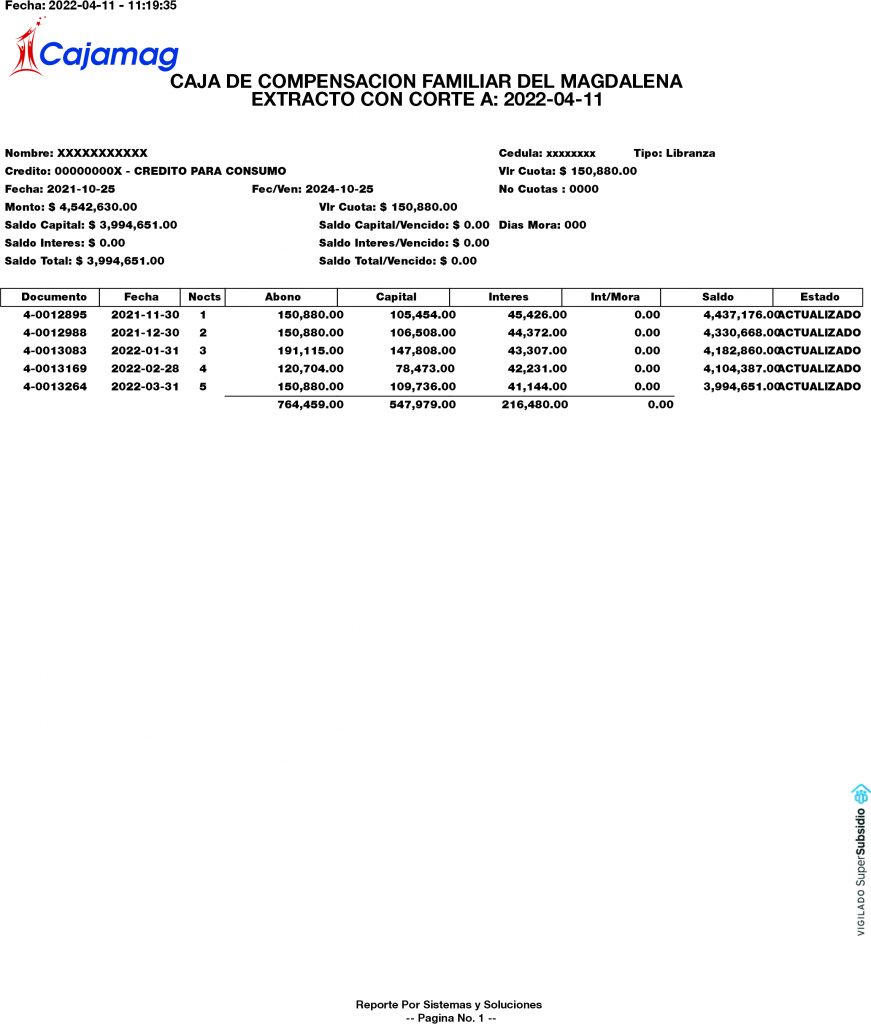 Fecha: 2022-04-11 - 11:19:35

Cajamag

CAJA DE COMPENSACION FAMILIAR DEL MAGDALENA
EXTRACTO CON CORTE A: 2022-04-11

Nombre: XXXXXXXXXXX
Cedula: xxxxxxxx
Tipo: Libranza
Credito: 00000000X - CREDITO PARA CONSUMO
Vlr Cuota: $ 150,880.00
Fecha: 2021-10-25
Fec/Ven: 2024-10-25
No Cuotas : 0000
Monto: $ 4,542,630.00
Vlr Cuota: $ 150,880.00
Saldo Capital: $ 3,994,651.00
Saldo Capital/Vencido: $ 0.00
Dias Mora: 000
Saldo Interes: $ 0.00
Saldo Interes/Vencido: $ 0.00
Saldo Total: $ 3,994,651.00
Saldo Total/Vencido: $ 0.00

| Documento | Fecha | Nocts | Abono | Capital | Interes | Int/Mora | Saldo | Estado |
|---|---|---|---|---|---|---|---|---|
| 4-0012895 | 2021-11-30 | 1 | 150,880.00 | 105,454.00 | 45,426.00 | 0.00 | 4,437,176.00 | ACTUALIZADO |
| 4-0012988 | 2021-12-30 | 2 | 150,880.00 | 106,508.00 | 44,372.00 | 0.00 | 4,330,668.00 | ACTUALIZADO |
| 4-0013083 | 2022-01-31 | 3 | 191,115.00 | 147,808.00 | 43,307.00 | 0.00 | 4,182,860.00 | ACTUALIZADO |
| 4-0013169 | 2022-02-28 | 4 | 120,704.00 | 78,473.00 | 42,231.00 | 0.00 | 4,104,387.00 | ACTUALIZADO |
| 4-0013264 | 2022-03-31 | 5 | 150,880.00 | 109,736.00 | 41,144.00 | 0.00 | 3,994,651.00 | ACTUALIZADO |
| | | | 764,459.00 | 547,979.00 | 216,480.00 | 0.00 | | |

VIGILADO SuperSubsidio

Reporte Por Sistemas y Soluciones
-- Pagina No. 1 --